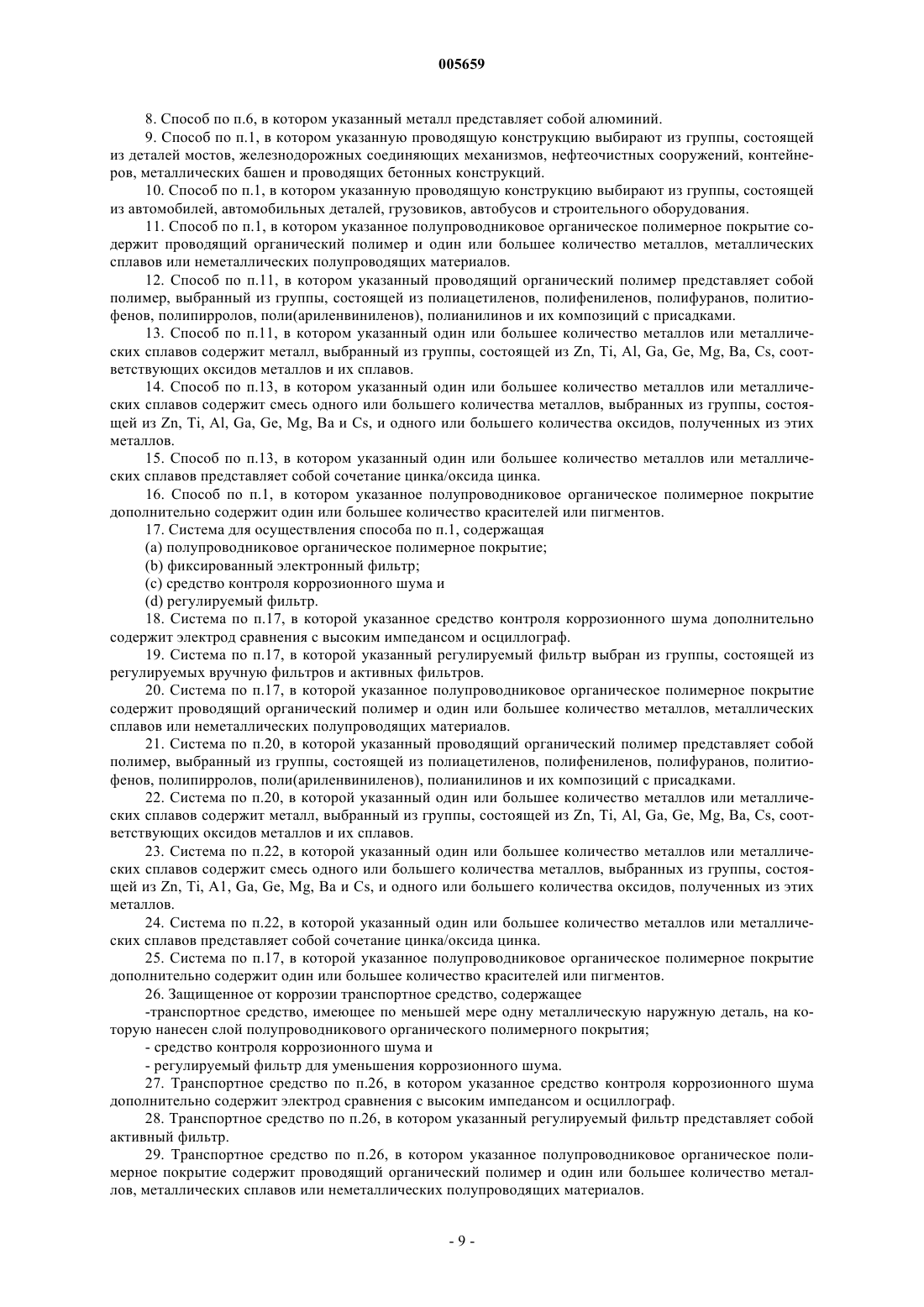 005659

8. Способ по п.6, в котором указанный металл представляет собой алюминий.

9. Способ по п.1, в котором указанную проводящую конструкцию выбирают из группы, состоящей из деталей мостов, железнодорожных соединяющих механизмов, нефтеочистных сооружений, контейнеров, металлических башен и проводящих бетонных конструкций.

10. Способ по п.1, в котором указанную проводящую конструкцию выбирают из группы, состоящей из автомобилей, автомобильных деталей, грузовиков, автобусов и строительного оборудования.

11. Способ по п.1, в котором указанное полупроводниковое органическое полимерное покрытие содержит проводящий органический полимер и один или большее количество металлов, металлических сплавов или неметаллических полупроводящих материалов.

12. Способ по п.11, в котором указанный проводящий органический полимер представляет собой полимер, выбранный из группы, состоящей из полиацетиленов, полифениленов, полифуранов, политиофенов, полипирролов, поли(ариленвиниленов), полианилинов и их композиций с присадками.

13. Способ по п.11, в котором указанный один или большее количество металлов или металлических сплавов содержит металл, выбранный из группы, состоящей из Zn, Ti, Al, Ga, Ge, Mg, Ba, Cs, соответствующих оксидов металлов и их сплавов.

14. Способ по п.13, в котором указанный один или большее количество металлов или металлических сплавов содержит смесь одного или большего количества металлов, выбранных из группы, состоящей из Zn, Ti, Al, Ga, Ge, Mg, Ba и Cs, и одного или большего количества оксидов, полученных из этих металлов.

15. Способ по п.13, в котором указанный один или большее количество металлов или металлических сплавов представляет собой сочетание цинка/оксида цинка.

16. Способ по п.1, в котором указанное полупроводниковое органическое полимерное покрытие дополнительно содержит один или большее количество красителей или пигментов.

17. Система для осуществления способа по п.1, содержащая

(a) полупроводниковое органическое полимерное покрытие;

(b) фиксированный электронный фильтр;

(c) средство контроля коррозионного шума и

(d) регулируемый фильтр.

18. Система по п.17, в которой указанное средство контроля коррозионного шума дополнительно содержит электрод сравнения с высоким импедансом и осциллограф.

19. Система по п.17, в которой указанный регулируемый фильтр выбран из группы, состоящей из регулируемых вручную фильтров и активных фильтров.

20. Система по п.17, в которой указанное полупроводниковое органическое полимерное покрытие содержит проводящий органический полимер и один или большее количество металлов, металлических сплавов или неметаллических полупроводящих материалов.

21. Система по п.20, в которой указанный проводящий органический полимер представляет собой полимер, выбранный из группы, состоящей из полиацетиленов, полифениленов, полифуранов, политиофенов, полипирролов, поли(ариленвиниленов), полианилинов и их композиций с присадками.

22. Система по п.20, в которой указанный один или большее количество металлов или металлических сплавов содержит металл, выбранный из группы, состоящей из Zn, Ti, Al, Ga, Ge, Mg, Ba, Cs, соответствующих оксидов металлов и их сплавов.

23. Система по п.22, в которой указанный один или большее количество металлов или металлических сплавов содержит смесь одного или большего количества металлов, выбранных из группы, состоящей из Zn, Ti, A1, Ga, Ge, Mg, Ba и Cs, и одного или большего количества оксидов, полученных из этих металлов.

24. Система по п.22, в которой указанный один или большее количество металлов или металлических сплавов представляет собой сочетание цинка/оксида цинка.

25. Система по п.17, в которой указанное полупроводниковое органическое полимерное покрытие дополнительно содержит один или большее количество красителей или пигментов.

26. Защищенное от коррозии транспортное средство, содержащее

-транспортное средство, имеющее по меньшей мере одну металлическую наружную деталь, на которую нанесен слой полупроводникового органического полимерного покрытия;

- средство контроля коррозионного шума и

- регулируемый фильтр для уменьшения коррозионного шума.

27. Транспортное средство по п.26, в котором указанное средство контроля коррозионного шума дополнительно содержит электрод сравнения с высоким импедансом и осциллограф.

28. Транспортное средство по п.26, в котором указанный регулируемый фильтр представляет собой активный фильтр.

29. Транспортное средство по п.26, в котором указанное полупроводниковое органическое полимерное покрытие содержит проводящий органический полимер и один или большее количество металлов, металлических сплавов или неметаллических полупроводящих материалов.

- 9 -